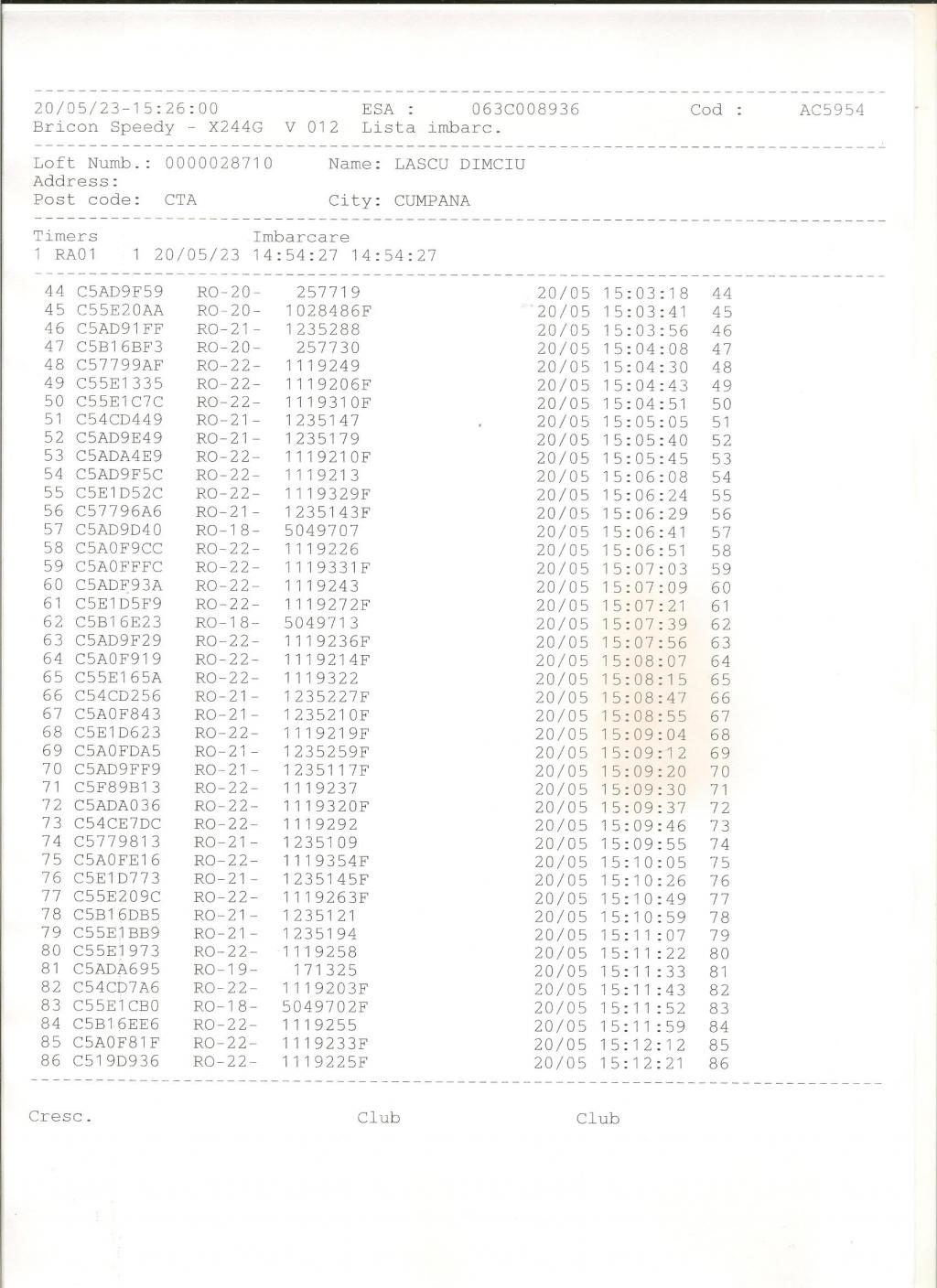 20/05/23-15:26:00 ESA : 063C008936 Cod : AC5954
Bricon Speedy - X244G V 012 Lista imbarc.

Loft Numb.: 0000028710 Name: LASCU DIMCIU
Address:
Post code: CTA City: CUMPANA

Timers Imbarcare
1 RA01 1 20/05/23 14:54:27 14:54:27

44 C5AD9F59 RO-20- 257719 20/05 15:03:18 44
45 C55E20AA RO-20- 1028486F 20/05 15:03:41 45
46 C5AD91FF RO-21- 1235288 20/05 15:03:56 46
47 C5B16BF3 RO-20- 257730 20/05 15:04:08 47
48 C57799AF RO-22- 1119249 20/05 15:04:30 48
49 C55E1335 RO-22- 1119206F 20/05 15:04:43 49
50 C55E1C7C RO-22- 1119310F 20/05 15:04:51 50
51 C54CD449 RO-21- 1235147 20/05 15:05:05 51
52 C5AD9E49 RO-21- 1235179 20/05 15:05:40 52
53 C5ADA4E9 RO-22- 1119210F 20/05 15:05:45 53
54 C5AD9F5C RO-22- 1119213 20/05 15:06:08 54
55 C5E1D52C RO-22- 1119329F 20/05 15:06:24 55
56 C57796A6 RO-21- 1235143F 20/05 15:06:29 56
57 C5AD9D40 RO-18- 5049707 20/05 15:06:41 57
58 C5A0F9CC RO-22- 1119226 20/05 15:06:51 58
59 C5A0FFFC RO-22- 1119331F 20/05 15:07:03 59
60 C5ADF93A RO-22- 1119243 20/05 15:07:09 60
61 C5E1D5F9 RO-22- 1119272F 20/05 15:07:21 61
62 C5B16E23 RO-18- 5049713 20/05 15:07:39 62
63 C5AD9F29 RO-22- 1119236F 20/05 15:07:56 63
64 C5A0F919 RO-22- 1119214F 20/05 15:08:07 64
65 C55E165A RO-22- 1119322 20/05 15:08:15 65
66 C54CD256 RO-21- 1235227F 20/05 15:08:47 66
67 C5A0F843 RO-21- 1235210F 20/05 15:08:55 67
68 C5E1D623 RO-22- 1119219F 20/05 15:09:04 68
69 C5A0FDA5 RO-21- 1235259F 20/05 15:09:12 69
70 C5AD9FF9 RO-21- 1235117F 20/05 15:09:20 70
71 C5F89B13 RO-22- 1119237 20/05 15:09:30 71
72 C5ADA036 RO-22- 1119320F 20/05 15:09:37 72
73 C54CE7DC RO-22- 1119292 20/05 15:09:46 73
74 C5779813 RO-21- 1235109 20/05 15:09:55 74
75 C5A0FE16 RO-22- 1119354F 20/05 15:10:05 75
76 C5E1D773 RO-21- 1235145F 20/05 15:10:26 76
77 C55E209C RO-22- 1119263F 20/05 15:10:49 77
78 C5B16DB5 RO-21- 1235121 20/05 15:10:59 78
79 C55E1BB9 RO-21- 1235194 20/05 15:11:07 79
80 C55E1973 RO-22- 1119258 20/05 15:11:22 80
81 C5ADA695 RO-19- 171325 20/05 15:11:33 81
82 C54CD7A6 RO-22- 1119203F 20/05 15:11:43 82
83 C55E1CB0 RO-18- 5049702F 20/05 15:11:52 83
84 C5B16EE6 RO-22- 1119255 20/05 15:11:59 84
85 C5A0F81F RO-22- 1119233F 20/05 15:12:12 85
86 C519D936 RO-22- 1119225F 20/05 15:12:21 86

Cresc. Club Club